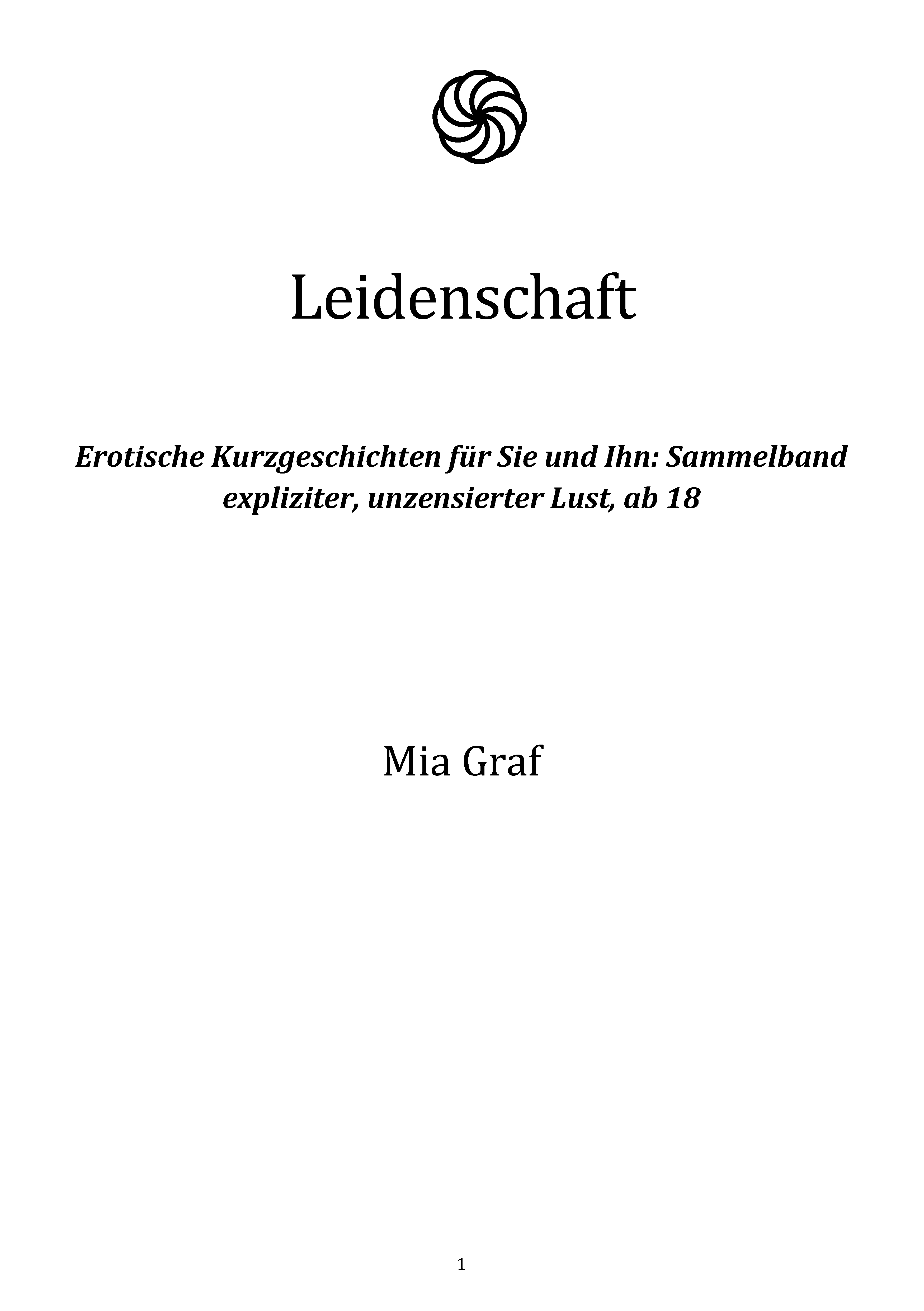 Leidenschaft

Erotische Kurzgeschichten für Sie und Ihn: Sammelband expliziter, unzensierter Lust, ab 18

Mia Graf

1